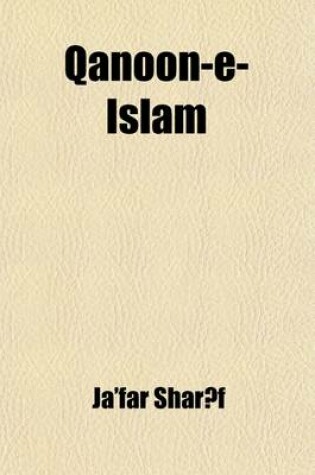 Qanoon-e-Islam

Ja'far Shar?f